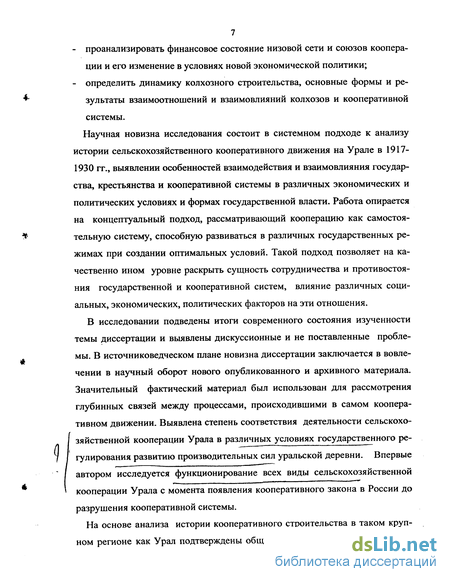 7

- проанализировать финансовое состояние низовой сети и союзов кооперации и его изменение в условиях новой экономической политики;
- определить динамику колхозного строительства, основные формы и результаты взаимоотношений и взаимовлияний колхозов и кооперативной системы.

Научная новизна исследования состоит в системном подходе к анализу истории сельскохозяйственного кооперативного движения на Урале в 1917-1930 гг., выявлении особенностей взаимодействия и взаимовлияния государства, крестьянства и кооперативной системы в различных экономических и политических условиях и формах государственной власти. Работа опирается на концептуальный подход, рассматривающий кооперацию как самостоятельную систему, способную развиваться в различных государственных режимах при создании оптимальных условий. Такой подход позволяет на качественно ином уровне раскрыть сущность сотрудничества и противостояния государственной и кооперативной систем, влияние различных социальных, экономических, политических факторов на эти отношения.

В исследовании подведены итоги современного состояния изученности темы диссертации и выявлены дискуссионные и не поставленные проблемы. В источниковедческом плане новизна диссертации заключается в вовлечении в научный оборот нового опубликованного и архивного материала. Значительный фактический материал был использован для рассмотрения глубинных связей между процессами, происходившими в самом кооперативном движении. Выявлена степень соответствия деятельности сельскохозяйственной кооперации Урала в различных условиях государственного регулирования развитию производительных сил уральской деревни. Впервые автором исследуется функционирование всех виды сельскохозяйственной кооперации Урала с момента появления кооперативного закона в России до разрушения кооперативной системы.

На основе анализа истории кооперативного строительства в таком крупном регионе как Урал подтверждены общ

dsLib.net
библиотека диссертаций